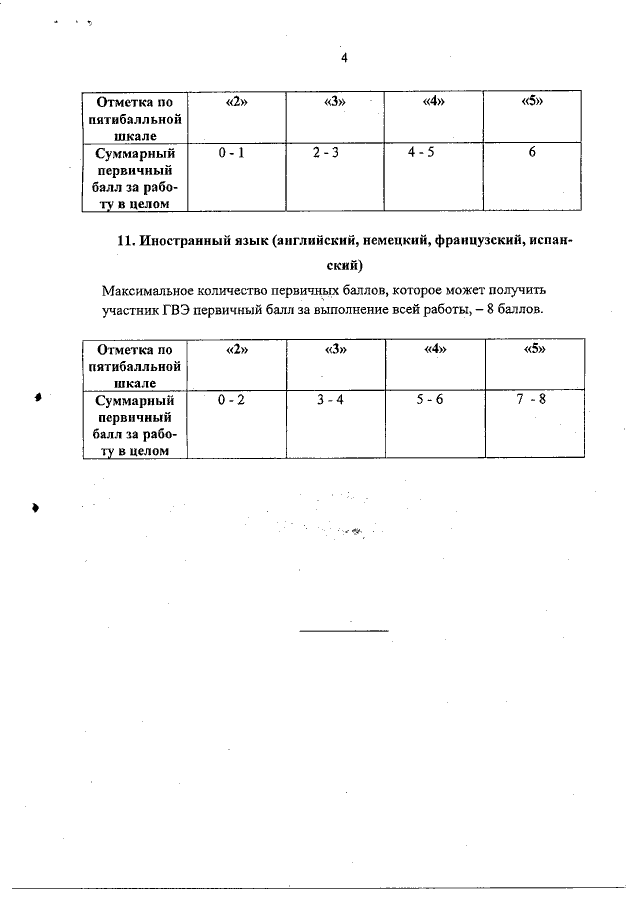 4

| Отметка по пятибалльной шкале | «2» | «3» | «4» | «5» |
|---|---|---|---|---|
| Суммарный первичный балл за работу в целом | 0 - 1 | 2 - 3 | 4 - 5 | 6 |

11. Иностранный язык (английский, немецкий, французский, испанский)

Максимальное количество первичных баллов, которое может получить участник ГВЭ первичный балл за выполнение всей работы, – 8 баллов.

| Отметка по пятибалльной шкале | «2» | «3» | «4» | «5» |
|---|---|---|---|---|
| Суммарный первичный балл за работу в целом | 0 - 2 | 3 - 4 | 5 - 6 | 7 - 8 |